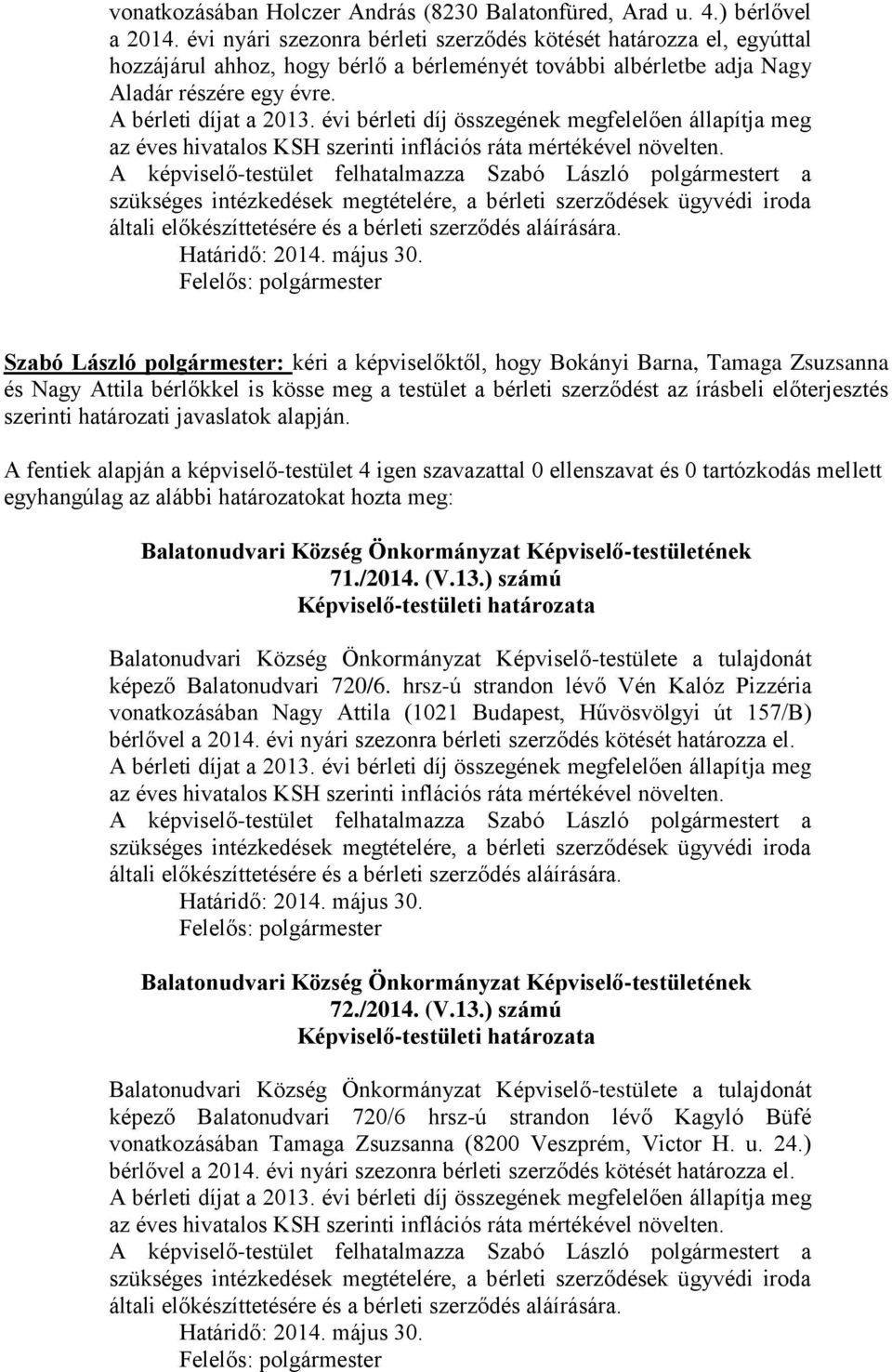 vonatkozásában Holczer András (8230 Balatonfüred, Arad u. 4.) bérlővel a 2014. évi nyári szezonra bérleti szerződés kötését határozza el, egyúttal hozzájárul ahhoz, hogy bérlő a bérleményét további albérletbe adja Nagy Aladár részére egy évre.
A bérleti díjat a 2013. évi bérleti díj összegének megfelelően állapítja meg az éves hivatalos KSH szerinti inflációs ráta mértékével növelten.
A képviselő-testület felhatalmazza Szabó László polgármestert a szükséges intézkedések megtételére, a bérleti szerződések ügyvédi iroda általi előkészíttetésére és a bérleti szerződés aláírására.
Határidő: 2014. május 30.
Felelős: polgármester

Szabó László polgármester: kéri a képviselőktől, hogy Bokányi Barna, Tamaga Zsuzsanna és Nagy Attila bérlőkkel is kösse meg a testület a bérleti szerződést az írásbeli előterjesztés szerinti határozati javaslatok alapján.

A fentiek alapján a képviselő-testület 4 igen szavazattal 0 ellenszavat és 0 tartózkodás mellett egyhangúlag az alábbi határozatokat hozta meg:

Balatonudvari Község Önkormányzat Képviselő-testületének
71./2014. (V.13.) számú
Képviselő-testületi határozata

Balatonudvari Község Önkormányzat Képviselő-testülete a tulajdonát képező Balatonudvari 720/6. hrsz-ú strandon lévő Vén Kalóz Pizzéria vonatkozásában Nagy Attila (1021 Budapest, Hűvösvölgyi út 157/B) bérlővel a 2014. évi nyári szezonra bérleti szerződés kötését határozza el.
A bérleti díjat a 2013. évi bérleti díj összegének megfelelően állapítja meg az éves hivatalos KSH szerinti inflációs ráta mértékével növelten.
A képviselő-testület felhatalmazza Szabó László polgármestert a szükséges intézkedések megtételére, a bérleti szerződések ügyvédi iroda általi előkészíttetésére és a bérleti szerződés aláírására.
Határidő: 2014. május 30.
Felelős: polgármester

Balatonudvari Község Önkormányzat Képviselő-testületének
72./2014. (V.13.) számú
Képviselő-testületi határozata

Balatonudvari Község Önkormányzat Képviselő-testülete a tulajdonát képező Balatonudvari 720/6 hrsz-ú strandon lévő Kagyló Büfé vonatkozásában Tamaga Zsuzsanna (8200 Veszprém, Victor H. u. 24.) bérlővel a 2014. évi nyári szezonra bérleti szerződés kötését határozza el.
A bérleti díjat a 2013. évi bérleti díj összegének megfelelően állapítja meg az éves hivatalos KSH szerinti inflációs ráta mértékével növelten.
A képviselő-testület felhatalmazza Szabó László polgármestert a szükséges intézkedések megtételére, a bérleti szerződések ügyvédi iroda általi előkészíttetésére és a bérleti szerződés aláírására.
Határidő: 2014. május 30.
Felelős: polgármester